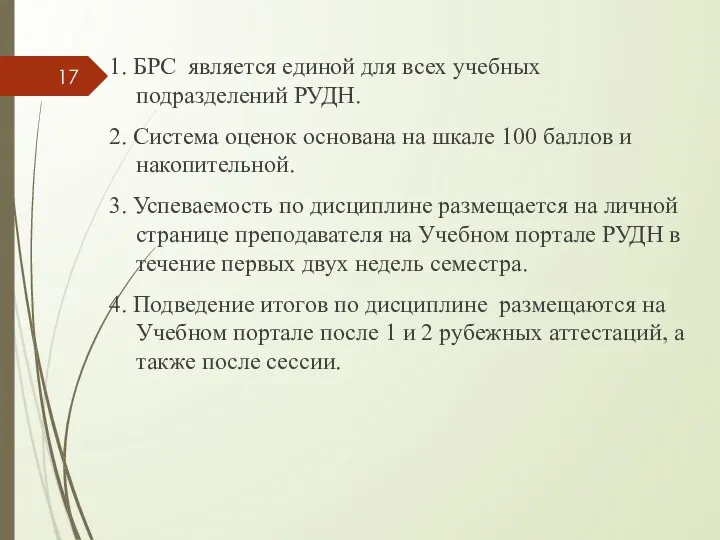 17

1. БРС является единой для всех учебных подразделений РУДН.

2. Система оценок основана на шкале 100 баллов и накопительной.

3. Успеваемость по дисциплине размещается на личной странице преподавателя на Учебном портале РУДН в течение первых двух недель семестра.

4. Подведение итогов по дисциплине размещаются на Учебном портале после 1 и 2 рубежных аттестаций, а также после сессии.